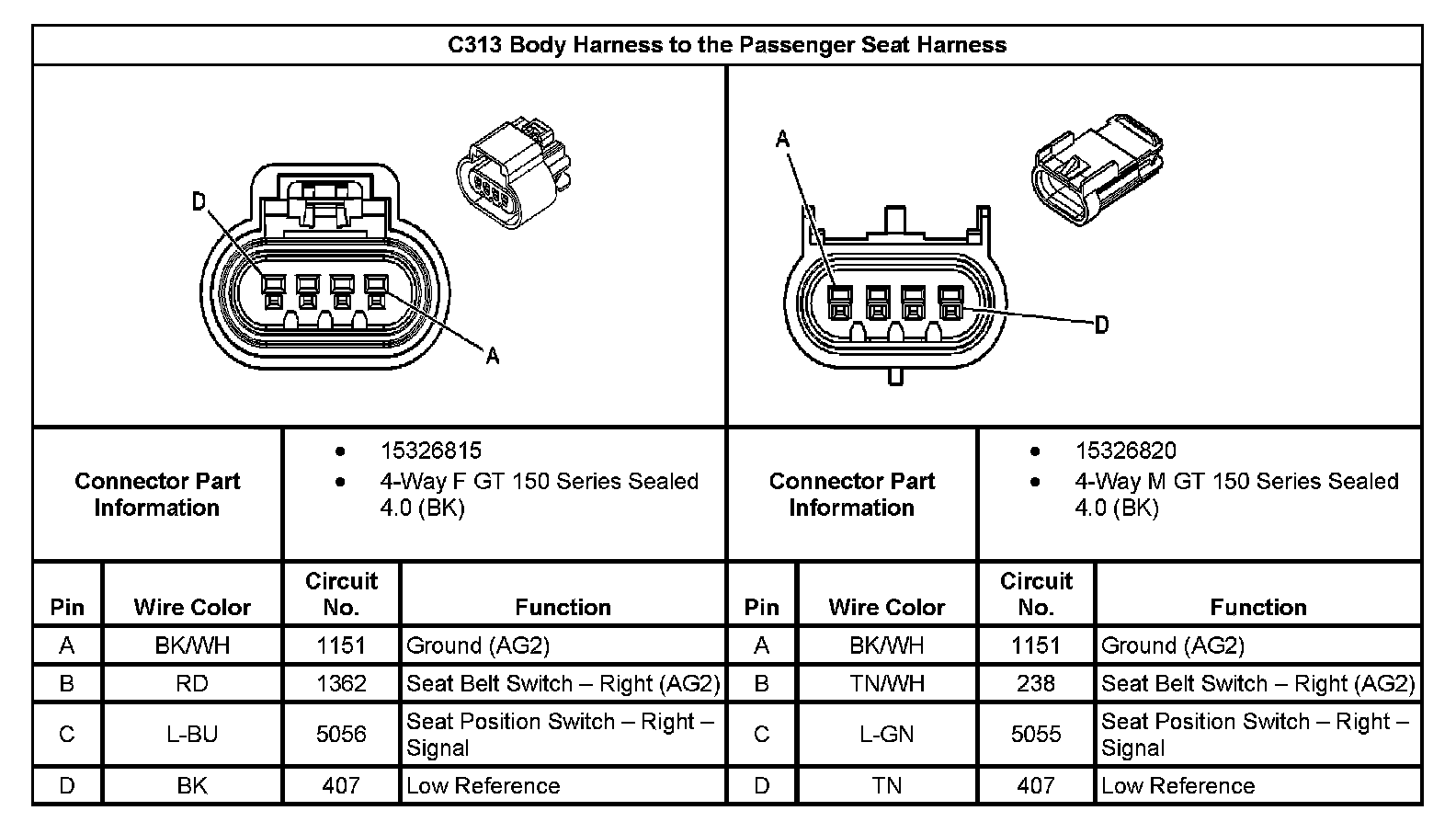 C313 Body Harness to the Passenger Seat Harness

D

A

A

D

| Connector Part Information | • 15326815 • 4-Way F GT 150 Series Sealed 4.0 (BK) | Connector Part Information | • 15326820 • 4-Way M GT 150 Series Sealed 4.0 (BK) |
|---|---|---|---|

| Pin | Wire Color | Circuit No. | Function | Pin | Wire Color | Circuit No. | Function |
|---|---|---|---|---|---|---|---|
| A | BK/WH | 1151 | Ground (AG2) | A | BK/WH | 1151 | Ground (AG2) |
| B | RD | 1362 | Seat Belt Switch – Right (AG2) | B | TN/WH | 238 | Seat Belt Switch – Right (AG2) |
| C | L-BU | 5056 | Seat Position Switch – Right – Signal | C | L-GN | 5055 | Seat Position Switch – Right – Signal |
| D | BK | 407 | Low Reference | D | TN | 407 | Low Reference |